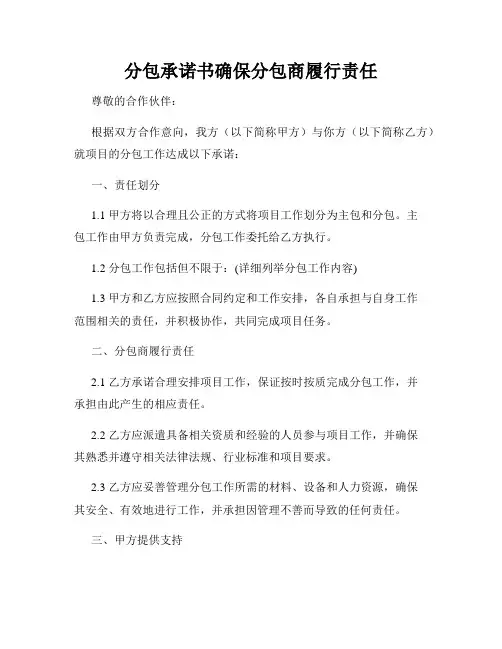 分包承诺书确保分包商履行责任

尊敬的合作伙伴：

根据双方合作意向，我方（以下简称甲方）与你方（以下简称乙方）就项目的分包工作达成以下承诺：

一、责任划分

1.1 甲方将以合理且公正的方式将项目工作划分为主包和分包。主包工作由甲方负责完成，分包工作委托给乙方执行。

1.2 分包工作包括但不限于：(详细列举分包工作内容)

1.3 甲方和乙方应按照合同约定和工作安排，各自承担与自身工作范围相关的责任，并积极协作，共同完成项目任务。

二、分包商履行责任

2.1 乙方承诺合理安排项目工作，保证按时按质完成分包工作，并承担由此产生的相应责任。

2.2 乙方应派遣具备相关资质和经验的人员参与项目工作，并确保其熟悉并遵守相关法律法规、行业标准和项目要求。

2.3 乙方应妥善管理分包工作所需的材料、设备和人力资源，确保其安全、有效地进行工作，并承担因管理不善而导致的任何责任。

三、甲方提供支持